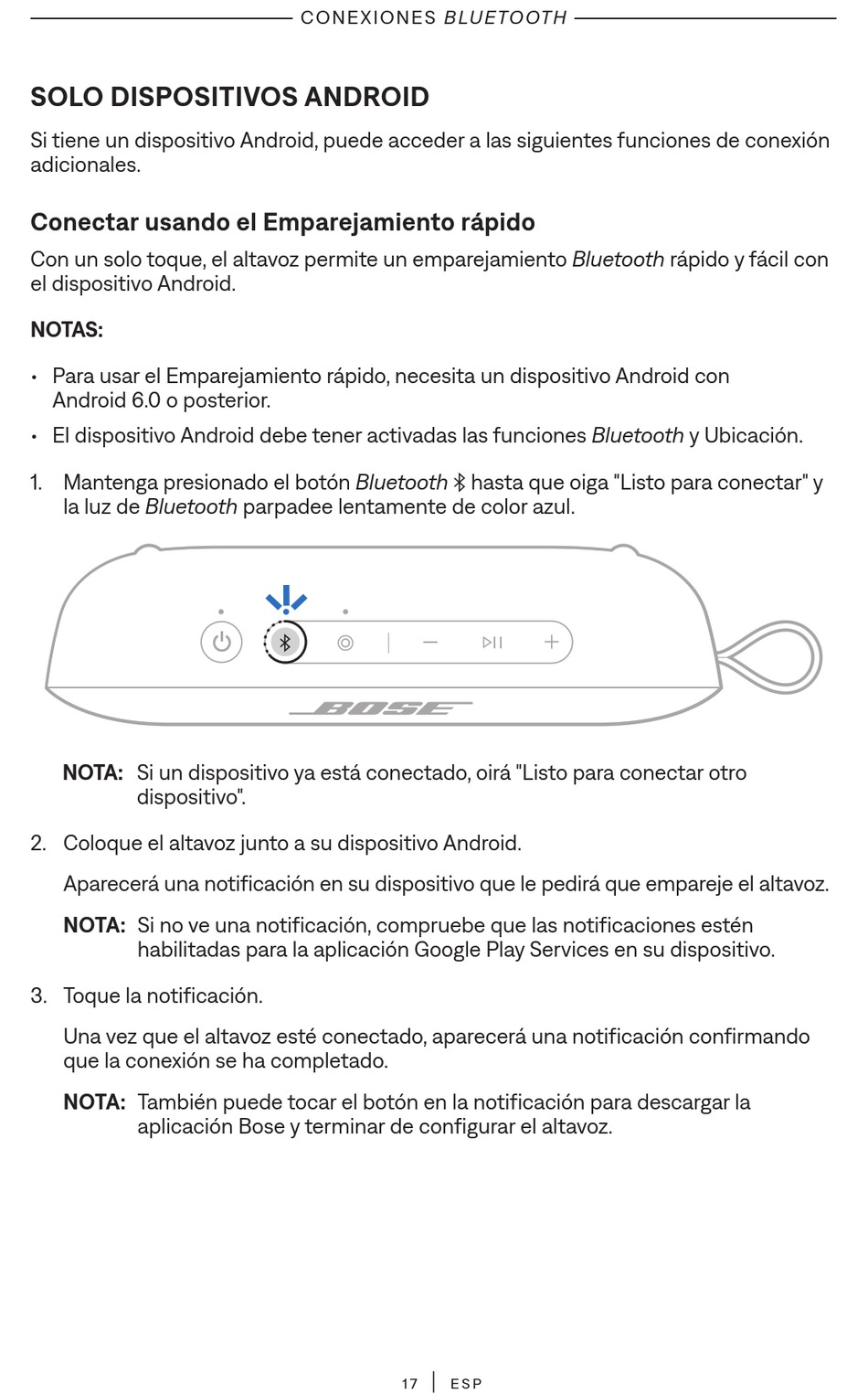 CONEXIONES BLUETOOTH

SOLO DISPOSITIVOS ANDROID

Si tiene un dispositivo Android, puede acceder a las siguientes funciones de conexión adicionales.

Conectar usando el Emparejamiento rápido

Con un solo toque, el altavoz permite un emparejamiento Bluetooth rápido y fácil con el dispositivo Android.

NOTAS:

• Para usar el Emparejamiento rápido, necesita un dispositivo Android con Android 6.0 o posterior.

• El dispositivo Android debe tener activadas las funciones Bluetooth y Ubicación.

1. Mantenga presionado el botón Bluetooth hasta que oiga "Listo para conectar" y la luz de Bluetooth parpadee lentamente de color azul.

BOSE

NOTA: Si un dispositivo ya está conectado, oirá "Listo para conectar otro dispositivo".

2. Coloque el altavoz junto a su dispositivo Android.

Aparecerá una notificación en su dispositivo que le pedirá que empareje el altavoz.

NOTA: Si no ve una notificación, compruebe que las notificaciones estén habilitadas para la aplicación Google Play Services en su dispositivo.

3. Toque la notificación.

Una vez que el altavoz esté conectado, aparecerá una notificación confirmando que la conexión se ha completado.

NOTA: También puede tocar el botón en la notificación para descargar la aplicación Bose y terminar de configurar el altavoz.

17 | ESP